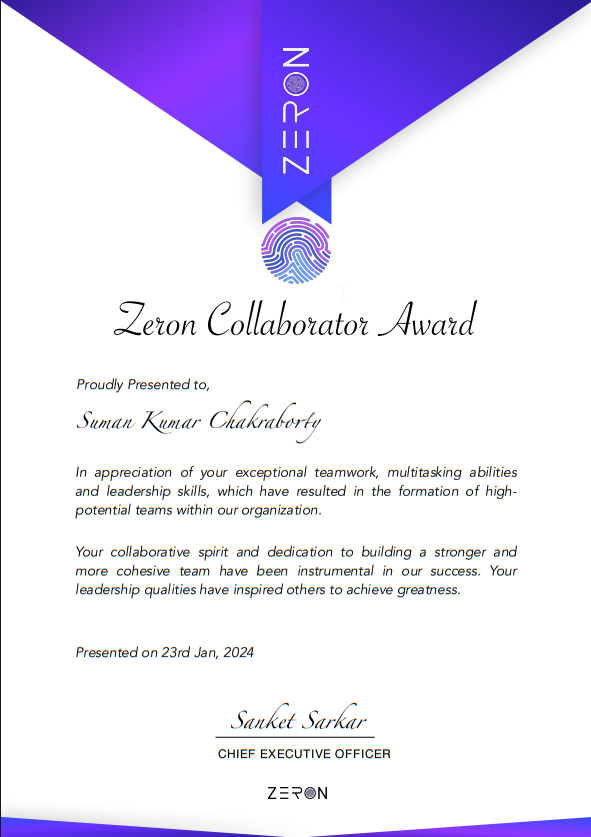 ZERON

Zeron Collaborator Award

Proudly Presented to,

Suman Kumar Chakraborty

In appreciation of your exceptional teamwork, multitasking abilities and leadership skills, which have resulted in the formation of high-potential teams within our organization.

Your collaborative spirit and dedication to building a stronger and more cohesive team have been instrumental in our success. Your leadership qualities have inspired others to achieve greatness.

Presented on 23rd Jan, 2024

Sanket Sarkar
CHIEF EXECUTIVE OFFICER

ZERON